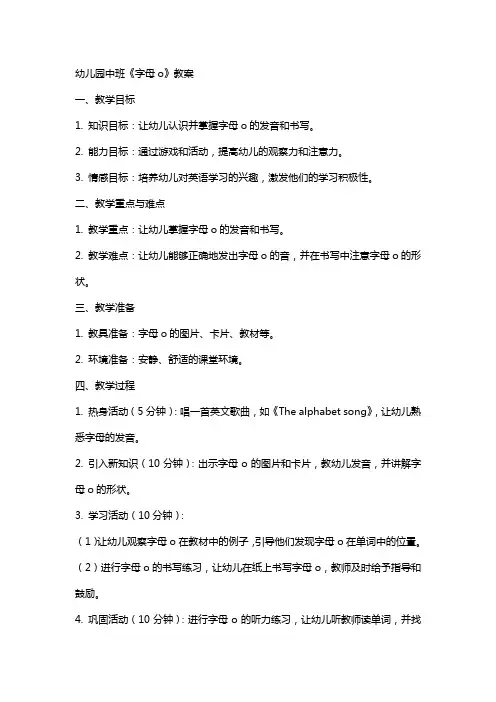 幼儿园中班《字母 o》教案

一、教学目标

1. 知识目标：让幼儿认识并掌握字母 o 的发音和书写。

2. 能力目标：通过游戏和活动，提高幼儿的观察力和注意力。

3. 情感目标：培养幼儿对英语学习的兴趣，激发他们的学习积极性。

二、教学重点与难点

1. 教学重点：让幼儿掌握字母 o 的发音和书写。

2. 教学难点：让幼儿能够正确地发出字母 o 的音，并在书写中注意字母 o 的形状。

三、教学准备

1. 教具准备：字母 o 的图片、卡片、教材等。

2. 环境准备：安静、舒适的课堂环境。

四、教学过程

1. 热身活动（5 分钟）：唱一首英文歌曲，如《The alphabet song》，让幼儿熟悉字母的发音。

2. 引入新知识（10 分钟）：出示字母 o 的图片和卡片，教幼儿发音，并讲解字母 o 的形状。

3. 学习活动（10 分钟）：

（1）让幼儿观察字母 o 在教材中的例子，引导他们发现字母 o 在单词中的位置。

（2）进行字母 o 的书写练习，让幼儿在纸上书写字母 o，教师及时给予指导和鼓励。

4. 巩固活动（10 分钟）：进行字母 o 的听力练习，让幼儿听教师读单词，并找